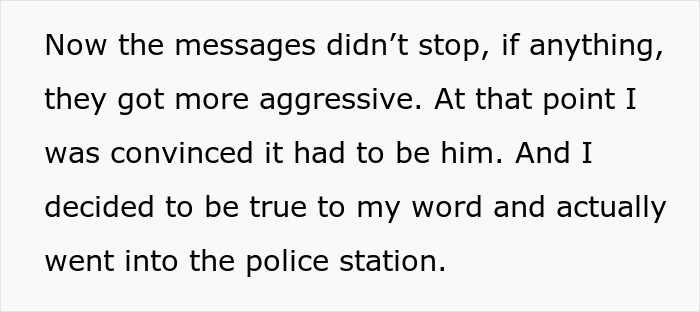 Now the messages didn’t stop, if anything, they got more aggressive. At that point I was convinced it had to be him. And I decided to be true to my word and actually went into the police station.